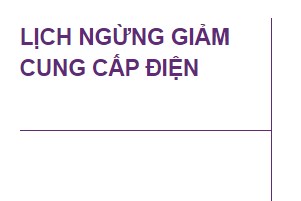 LỊCH NGỪNG GIẢM CUNG CẤP ĐIỆN